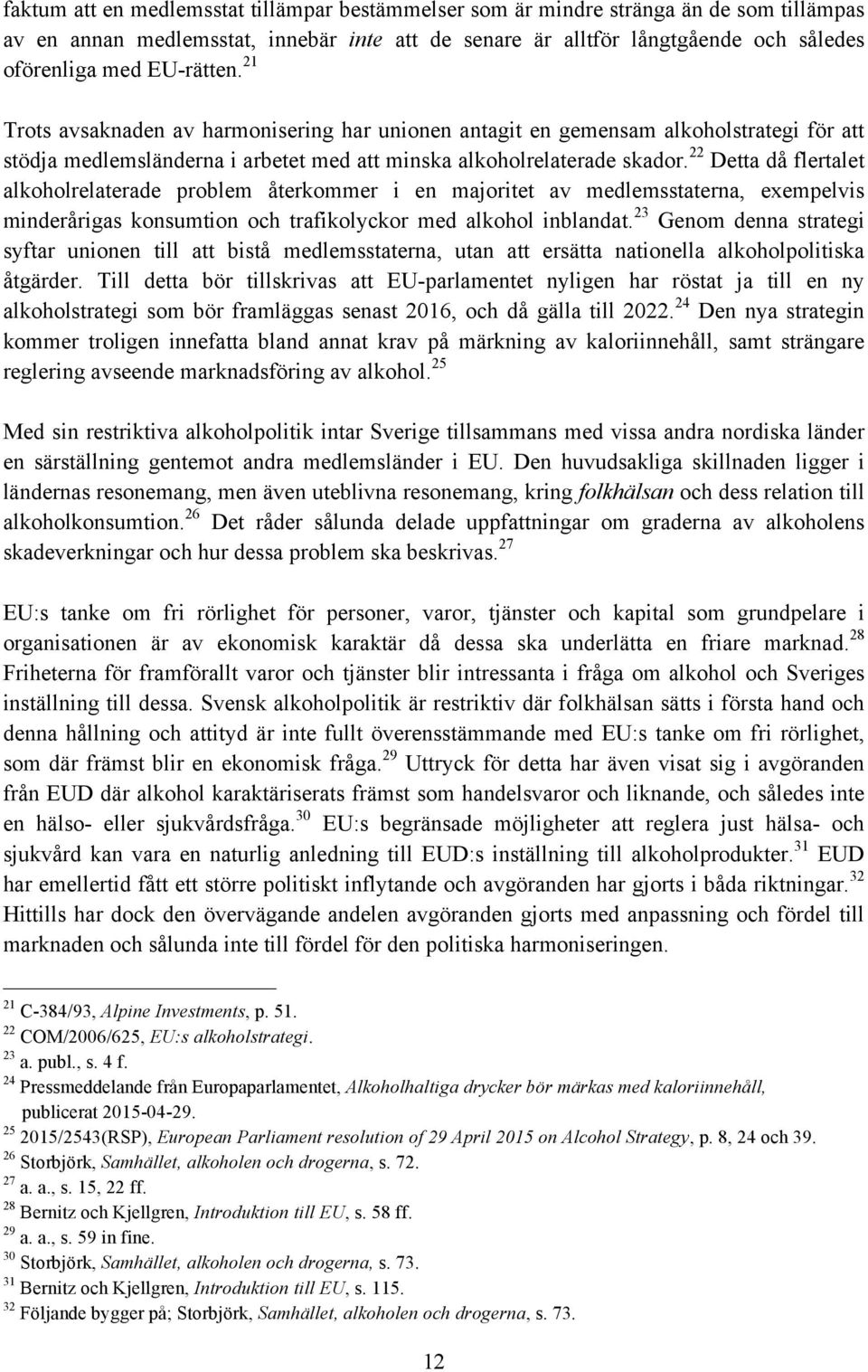 faktum att en medlemsstat tillämpar bestämmelser som är mindre stränga än de som tillämpas av en annan medlemsstat, innebär inte att de senare är alltför långtgående och således oförenliga med EU-rätten.$^{21}$

Trots avsaknaden av harmonisering har unionen antagit en gemensam alkoholstrategi för att stödja medlemsländerna i arbetet med att minska alkoholrelaterade skador.$^{22}$ Detta då flertalet alkoholrelaterade problem återkommer i en majoritet av medlemsstaterna, exempelvis minderårigas konsumtion och trafikolyckor med alkohol inblandat.$^{23}$ Genom denna strategi syftar unionen till att bistå medlemsstaterna, utan att ersätta nationella alkoholpolitiska åtgärder. Till detta bör tillskrivas att EU-parlamentet nyligen har röstat ja till en ny alkoholstrategi som bör framläggas senast 2016, och då gälla till 2022.$^{24}$ Den nya strategin kommer troligen innefatta bland annat krav på märkning av kaloriinnehåll, samt strängare reglering avseende marknadsföring av alkohol.$^{25}$

Med sin restriktiva alkoholpolitik intar Sverige tillsammans med vissa andra nordiska länder en särställning gentemot andra medlemsländer i EU. Den huvudsakliga skillnaden ligger i ländernas resonemang, men även uteblivna resonemang, kring folkhälsan och dess relation till alkoholkonsumtion.$^{26}$ Det råder sålunda delade uppfattningar om graderna av alkoholens skadeverkningar och hur dessa problem ska beskrivas.$^{27}$

EU:s tanke om fri rörlighet för personer, varor, tjänster och kapital som grundpelare i organisationen är av ekonomisk karaktär då dessa ska underlätta en friare marknad.$^{28}$ Friheterna för framförallt varor och tjänster blir intressanta i fråga om alkohol och Sveriges inställning till dessa. Svensk alkoholpolitik är restriktiv där folkhälsan sätts i första hand och denna hållning och attityd är inte fullt överensstämmande med EU:s tanke om fri rörlighet, som där främst blir en ekonomisk fråga.$^{29}$ Uttryck för detta har även visat sig i avgöranden från EUD där alkohol karaktäriserats främst som handelsvaror och liknande, och således inte en hälso- eller sjukvårdsfråga.$^{30}$ EU:s begränsade möjligheter att reglera just hälsa- och sjukvård kan vara en naturlig anledning till EUD:s inställning till alkoholprodukter.$^{31}$ EUD har emellertid fått ett större politiskt inflytande och avgöranden har gjorts i båda riktningar.$^{32}$ Hittills har dock den övervägande andelen avgöranden gjorts med anpassning och fördel till marknaden och sålunda inte till fördel för den politiska harmoniseringen.

$^{21}$ C-384/93, Alpine Investments, p. 51.
$^{22}$ COM/2006/625, EU:s alkoholstrategi.
$^{23}$ a. publ., s. 4 f.
$^{24}$ Pressmeddelande från Europaparlamentet, Alkoholhaltiga drycker bör märkas med kaloriinnehåll, publicerat 2015-04-29.
$^{25}$ 2015/2543(RSP), European Parliament resolution of 29 April 2015 on Alcohol Strategy, p. 8, 24 och 39.
$^{26}$ Storbjörk, Samhället, alkoholen och drogerna, s. 72.
$^{27}$ a. a., s. 15, 22 ff.
$^{28}$ Bernitz och Kjellgren, Introduktion till EU, s. 58 ff.
$^{29}$ a. a., s. 59 in fine.
$^{30}$ Storbjörk, Samhället, alkoholen och drogerna, s. 73.
$^{31}$ Bernitz och Kjellgren, Introduktion till EU, s. 115.
$^{32}$ Följande bygger på; Storbjörk, Samhället, alkoholen och drogerna, s. 73.

12